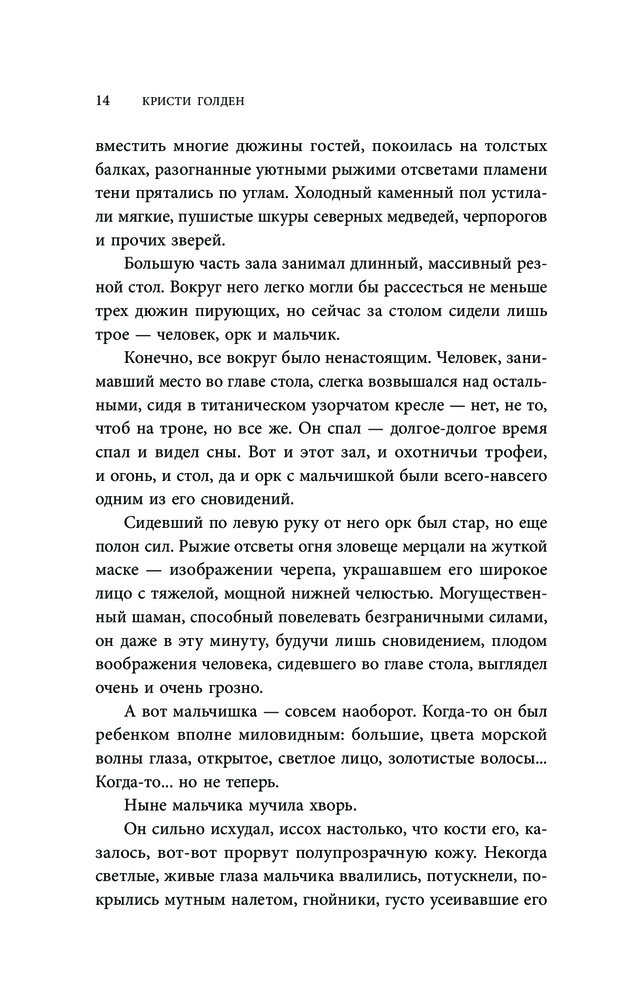 14 КРИСТИ ГОЛДЕН

вместить многие дюжины гостей, покоилась на толстых балках, разогнанные уютными рыжими отсветами пламени тени прятались по углам. Холодный каменный пол устилали мягкие, пушистые шкуры северных медведей, черпорогов и прочих зверей.

Большую часть зала занимал длинный, массивный резной стол. Вокруг него легко могли бы рассесться не меньше трех дюжин пирующих, но сейчас за столом сидели лишь трое — человек, орк и мальчик.

Конечно, все вокруг было ненастоящим. Человек, занимавший место во главе стола, слегка возвышался над остальными, сидя в титаническом узорчатом кресле — нет, не то, чтоб на троне, но все же. Он спал — долгое-долгое время спал и видел сны. Вот и этот зал, и охотничьи трофеи, и огонь, и стол, да и орк с мальчишкой были всего-навсего одним из его сновидений.

Сидевший по левую руку от него орк был стар, но еще полон сил. Рыжие отсветы огня зловеще мерцали на жуткой маске — изображении черепа, украшавшем его широкое лицо с тяжелой, мощной нижней челюстью. Могущественный шаман, способный повелевать безграничными силами, он даже в эту минуту, будучи лишь сновидением, плодом воображения человека, сидевшего во главе стола, выглядел очень и очень грозно.

А вот мальчишка — совсем наоборот. Когда-то он был ребенком вполне миловидным: большие, цвета морской волны глаза, открытое, светлое лицо, золотистые волосы... Когда-то... но не теперь.

Ныне мальчика мучила хворь.

Он сильно исхудал, иссох настолько, что кости его, казалось, вот-вот прорвут полупрозрачную кожу. Некогда светлые, живые глаза мальчика ввалились, потускнели, покрылись мутным налетом, гнойники, густо усеивавшие его